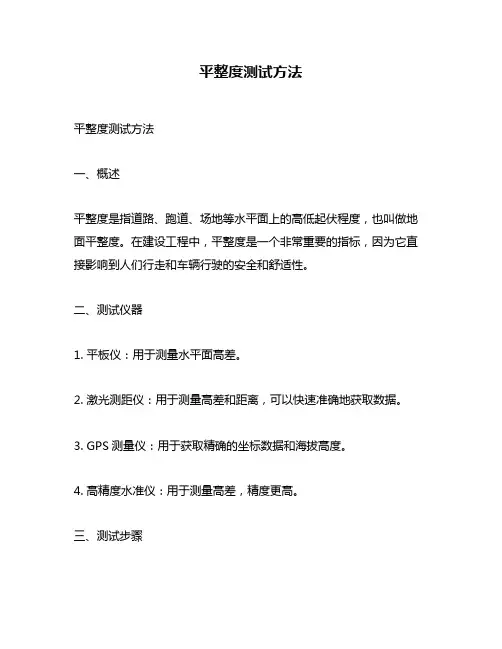 平整度测试方法

平整度测试方法

一、概述

平整度是指道路、跑道、场地等水平面上的高低起伏程度，也叫做地面平整度。在建设工程中，平整度是一个非常重要的指标，因为它直接影响到人们行走和车辆行驶的安全和舒适性。

二、测试仪器

1. 平板仪：用于测量水平面高差。

2. 激光测距仪：用于测量高差和距离，可以快速准确地获取数据。

3. GPS 测量仪：用于获取精确的坐标数据和海拔高度。

4. 高精度水准仪：用于测量高差，精度更高。

三、测试步骤